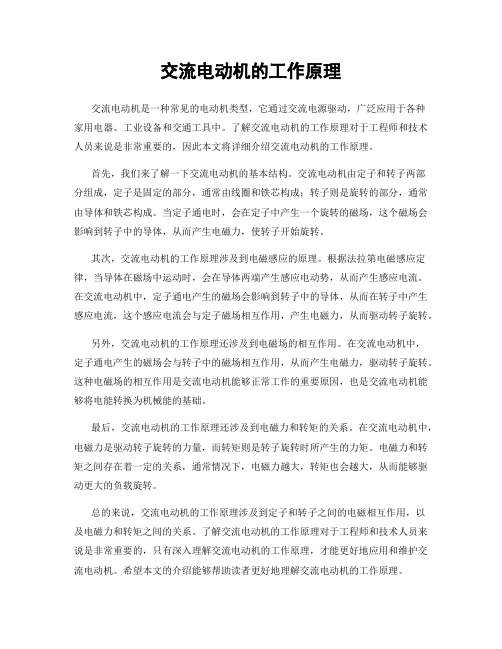 交流电动机的工作原理

交流电动机是一种常见的电动机类型，它通过交流电源驱动，广泛应用于各种家用电器、工业设备和交通工具中。了解交流电动机的工作原理对于工程师和技术人员来说是非常重要的，因此本文将详细介绍交流电动机的工作原理。

首先，我们来了解一下交流电动机的基本结构。交流电动机由定子和转子两部分组成，定子是固定的部分，通常由线圈和铁芯构成；转子则是旋转的部分，通常由导体和铁芯构成。当定子通电时，会在定子中产生一个旋转的磁场，这个磁场会影响到转子中的导体，从而产生电磁力，使转子开始旋转。

其次，交流电动机的工作原理涉及到电磁感应的原理。根据法拉第电磁感应定律，当导体在磁场中运动时，会在导体两端产生感应电动势，从而产生感应电流。在交流电动机中，定子通电产生的磁场会影响到转子中的导体，从而在转子中产生感应电流，这个感应电流会与定子磁场相互作用，产生电磁力，从而驱动转子旋转。

另外，交流电动机的工作原理还涉及到电磁场的相互作用。在交流电动机中，定子通电产生的磁场会与转子中的磁场相互作用，从而产生电磁力，驱动转子旋转。这种电磁场的相互作用是交流电动机能够正常工作的重要原因，也是交流电动机能够将电能转换为机械能的基础。

最后，交流电动机的工作原理还涉及到电磁力和转矩的关系。在交流电动机中，电磁力是驱动转子旋转的力量，而转矩则是转子旋转时所产生的力矩。电磁力和转矩之间存在着一定的关系，通常情况下，电磁力越大，转矩也会越大，从而能够驱动更大的负载旋转。

总的来说，交流电动机的工作原理涉及到定子和转子之间的电磁相互作用，以及电磁力和转矩之间的关系。了解交流电动机的工作原理对于工程师和技术人员来说是非常重要的，只有深入理解交流电动机的工作原理，才能更好地应用和维护交流电动机。希望本文的介绍能够帮助读者更好地理解交流电动机的工作原理。